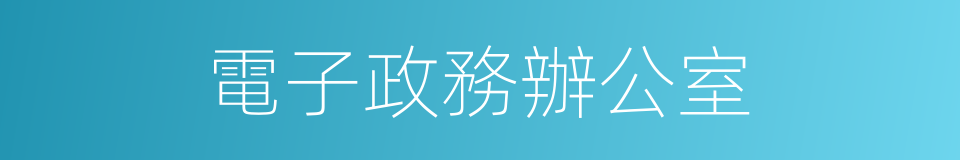 電子政務辦公室